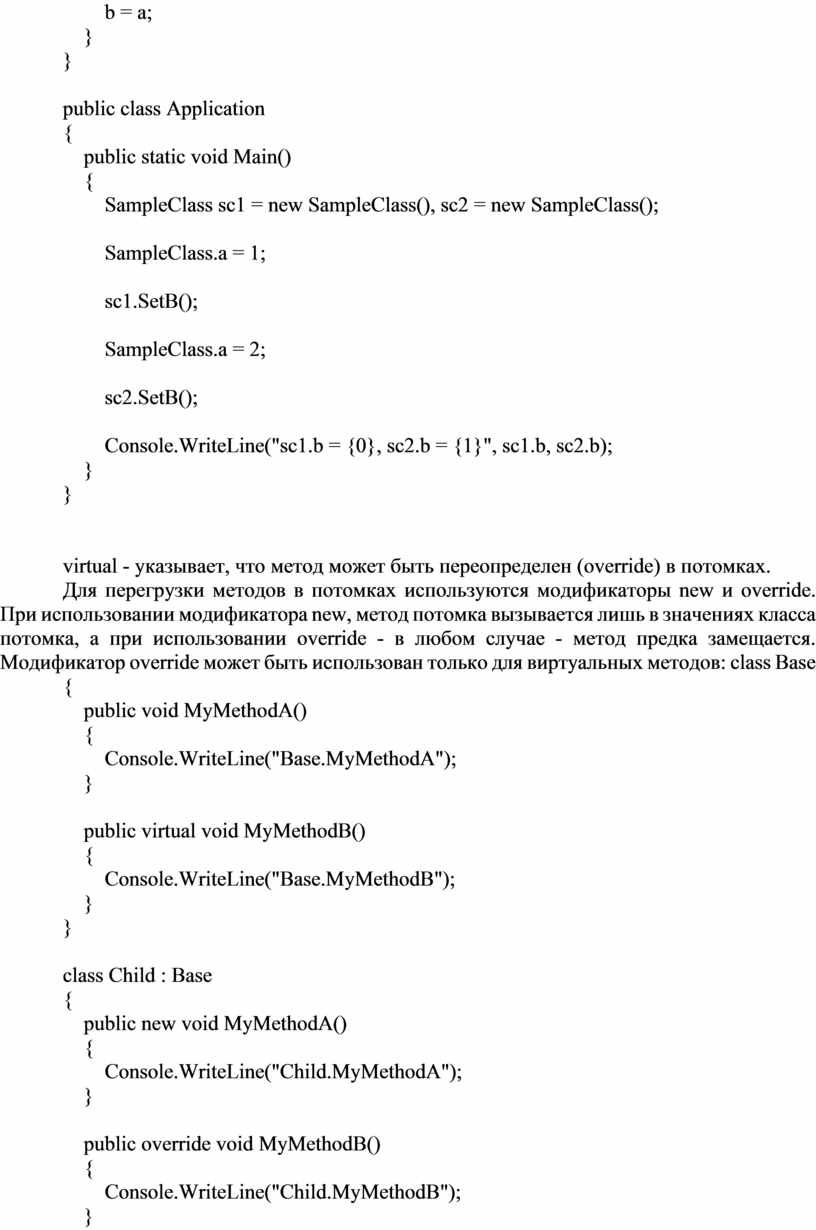 b = a;
}
}

public class Application
{
public static void Main()
{
SampleClass sc1 = new SampleClass(), sc2 = new SampleClass();

SampleClass.a = 1;

sc1.SetB();

SampleClass.a = 2;

sc2.SetB();

Console.WriteLine("sc1.b = {0}, sc2.b = {1}", sc1.b, sc2.b);
}
}

virtual - указывает, что метод может быть переопределен (override) в потомках.

Для перегрузки методов в потомках используются модификаторы new и override. При использовании модификатора new, метод потомка вызывается лишь в значениях класса потомка, а при использовании override - в любом случае - метод предка замещается. Модификатор override может быть использован только для виртуальных методов: class Base
{
public void MyMethodA()
{
Console.WriteLine("Base.MyMethodA");
}

public virtual void MyMethodB()
{
Console.WriteLine("Base.MyMethodB");
}
}

class Child : Base
{
public new void MyMethodA()
{
Console.WriteLine("Child.MyMethodA");
}

public override void MyMethodB()
{
Console.WriteLine("Child.MyMethodB");
}